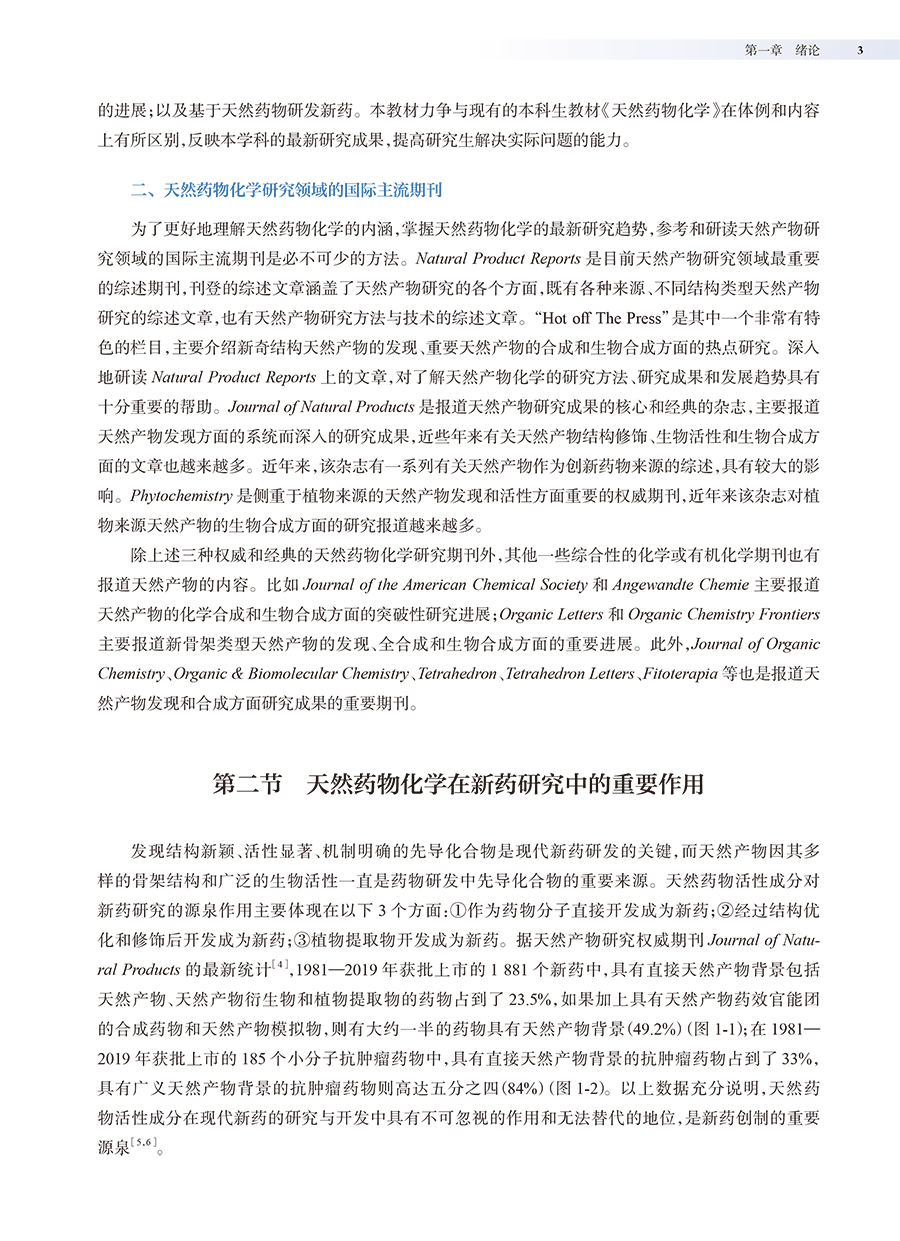 第一章　绪论　3

的进展；以及基于天然药物研发新药。本教材力争与现有的本科生教材《天然药物化学》在体例和内容上有所区别，反映本学科的最新研究成果，提高研究生解决实际问题的能力。

二、天然药物化学研究领域的国际主流期刊

为了更好地理解天然药物化学的内涵，掌握天然药物化学的最新研究趋势，参考和研读天然产物研究领域的国际主流期刊是必不可少的方法。Natural Product Reports 是目前天然产物研究领域最重要的综述期刊，刊登的综述文章涵盖了天然产物研究的各个方面，既有各种来源、不同结构类型天然产物研究的综述文章，也有天然产物研究方法与技术的综述文章。“Hot off The Press”是其中一个非常有特色的栏目，主要介绍新奇结构天然产物的发现、重要天然产物的合成和生物合成方面的热点研究。深入地研读 Natural Product Reports 上的文章，对了解天然产物化学的研究方法、研究成果和发展趋势具有十分重要的帮助。Journal of Natural Products 是报道天然产物研究成果的核心和经典的杂志，主要报道天然产物发现方面的系统而深入的研究成果，近些年来有关天然产物结构修饰、生物活性和生物合成方面的文章也越来越多。近年来，该杂志有一系列有关天然产物作为创新药物来源的综述，具有较大的影响。Phytochemistry 是侧重于植物来源的天然产物发现和活性方面重要的权威期刊，近年来该杂志对植物来源天然产物的生物合成方面的研究报道越来越多。

除上述三种权威和经典的天然药物化学研究期刊外，其他一些综合性的化学或有机化学期刊也有报道天然产物的内容。比如 Journal of the American Chemical Society 和 Angewandte Chemie 主要报道天然产物的化学合成和生物合成方面的突破性研究进展；Organic Letters 和 Organic Chemistry Frontiers 主要报道新骨架类型天然产物的发现、全合成和生物合成方面的重要进展。此外，Journal of Organic Chemistry、Organic & Biomolecular Chemistry、Tetrahedron、Tetrahedron Letters、Fitoterapia 等也是报道天然产物发现和合成方面研究成果的重要期刊。

第二节　天然药物化学在新药研究中的重要作用

发现结构新颖、活性显著、机制明确的先导化合物是现代新药研发的关键，而天然产物因其多样的骨架结构和广泛的生物活性一直是药物研发中先导化合物的重要来源。天然药物活性成分对新药研究的源泉作用主要体现在以下 3 个方面：①作为药物分子直接开发成为新药；②经过结构优化和修饰后开发成为新药；③植物提取物开发成为新药。据天然产物研究权威期刊 Journal of Natural Products 的最新统计$^{[4]}$，1981—2019 年获批上市的 1 881 个新药中，具有直接天然产物背景包括天然产物、天然产物衍生物和植物提取物的药物占到了 23.5%，如果加上具有天然产物药效官能团的合成药物和天然产物模拟物，则有大约一半的药物具有天然产物背景（49.2%）（图 1-1）；在 1981—2019 年获批上市的 185 个小分子抗肿瘤药物中，具有直接天然产物背景的抗肿瘤药物占到了 33%，具有广义天然产物背景的抗肿瘤药物则高达五分之四（84%）（图 1-2）。以上数据充分说明，天然药物活性成分在现代新药的研究与开发中具有不可忽视的作用和无法替代的地位，是新药创制的重要源泉$^{[5,6]}$。